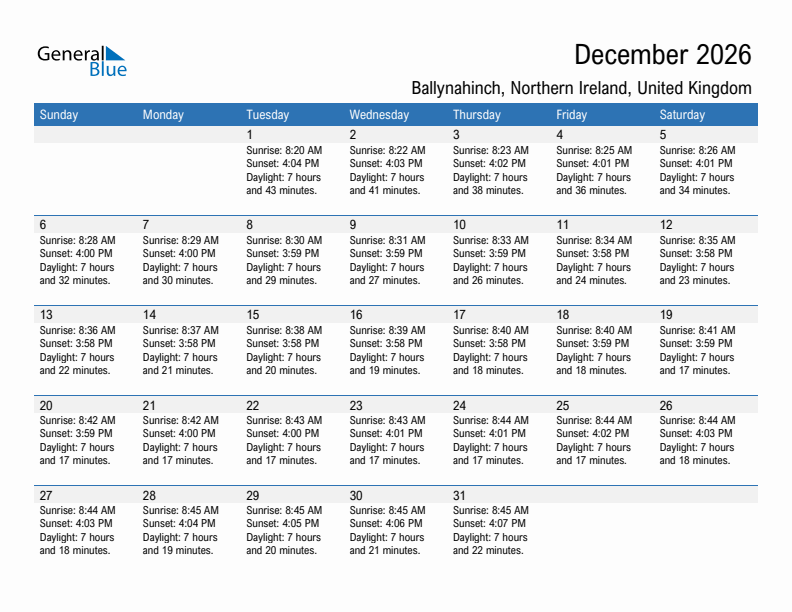 General Blue

December 2026

Ballynahinch, Northern Ireland, United Kingdom

| Sunday | Monday | Tuesday | Wednesday | Thursday | Friday | Saturday |
|---|---|---|---|---|---|---|
| | | 1 Sunrise: 8:20 AM Sunset: 4:04 PM Daylight: 7 hours and 43 minutes. | 2 Sunrise: 8:22 AM Sunset: 4:03 PM Daylight: 7 hours and 41 minutes. | 3 Sunrise: 8:23 AM Sunset: 4:02 PM Daylight: 7 hours and 38 minutes. | 4 Sunrise: 8:25 AM Sunset: 4:01 PM Daylight: 7 hours and 36 minutes. | 5 Sunrise: 8:26 AM Sunset: 4:01 PM Daylight: 7 hours and 34 minutes. |
| 6 Sunrise: 8:28 AM Sunset: 4:00 PM Daylight: 7 hours and 32 minutes. | 7 Sunrise: 8:29 AM Sunset: 4:00 PM Daylight: 7 hours and 30 minutes. | 8 Sunrise: 8:30 AM Sunset: 3:59 PM Daylight: 7 hours and 29 minutes. | 9 Sunrise: 8:31 AM Sunset: 3:59 PM Daylight: 7 hours and 27 minutes. | 10 Sunrise: 8:33 AM Sunset: 3:59 PM Daylight: 7 hours and 26 minutes. | 11 Sunrise: 8:34 AM Sunset: 3:58 PM Daylight: 7 hours and 24 minutes. | 12 Sunrise: 8:35 AM Sunset: 3:58 PM Daylight: 7 hours and 23 minutes. |
| 13 Sunrise: 8:36 AM Sunset: 3:58 PM Daylight: 7 hours and 22 minutes. | 14 Sunrise: 8:37 AM Sunset: 3:58 PM Daylight: 7 hours and 21 minutes. | 15 Sunrise: 8:38 AM Sunset: 3:58 PM Daylight: 7 hours and 20 minutes. | 16 Sunrise: 8:39 AM Sunset: 3:58 PM Daylight: 7 hours and 19 minutes. | 17 Sunrise: 8:40 AM Sunset: 3:58 PM Daylight: 7 hours and 18 minutes. | 18 Sunrise: 8:40 AM Sunset: 3:59 PM Daylight: 7 hours and 18 minutes. | 19 Sunrise: 8:41 AM Sunset: 3:59 PM Daylight: 7 hours and 17 minutes. |
| 20 Sunrise: 8:42 AM Sunset: 3:59 PM Daylight: 7 hours and 17 minutes. | 21 Sunrise: 8:42 AM Sunset: 4:00 PM Daylight: 7 hours and 17 minutes. | 22 Sunrise: 8:43 AM Sunset: 4:00 PM Daylight: 7 hours and 17 minutes. | 23 Sunrise: 8:43 AM Sunset: 4:01 PM Daylight: 7 hours and 17 minutes. | 24 Sunrise: 8:44 AM Sunset: 4:01 PM Daylight: 7 hours and 17 minutes. | 25 Sunrise: 8:44 AM Sunset: 4:02 PM Daylight: 7 hours and 17 minutes. | 26 Sunrise: 8:44 AM Sunset: 4:03 PM Daylight: 7 hours and 18 minutes. |
| 27 Sunrise: 8:44 AM Sunset: 4:03 PM Daylight: 7 hours and 18 minutes. | 28 Sunrise: 8:45 AM Sunset: 4:04 PM Daylight: 7 hours and 19 minutes. | 29 Sunrise: 8:45 AM Sunset: 4:05 PM Daylight: 7 hours and 20 minutes. | 30 Sunrise: 8:45 AM Sunset: 4:06 PM Daylight: 7 hours and 21 minutes. | 31 Sunrise: 8:45 AM Sunset: 4:07 PM Daylight: 7 hours and 22 minutes. | | |